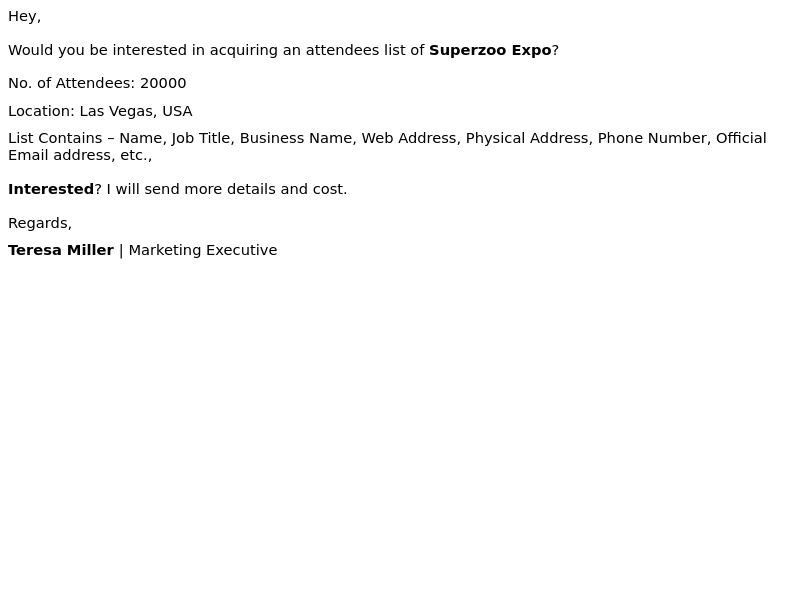 Hey,

Would you be interested in acquiring an attendees list of Superzoo Expo?

No. of Attendees: 20000

Location: Las Vegas, USA

List Contains – Name, Job Title, Business Name, Web Address, Physical Address, Phone Number, Official Email address, etc.,

Interested? I will send more details and cost.

Regards,

Teresa Miller | Marketing Executive